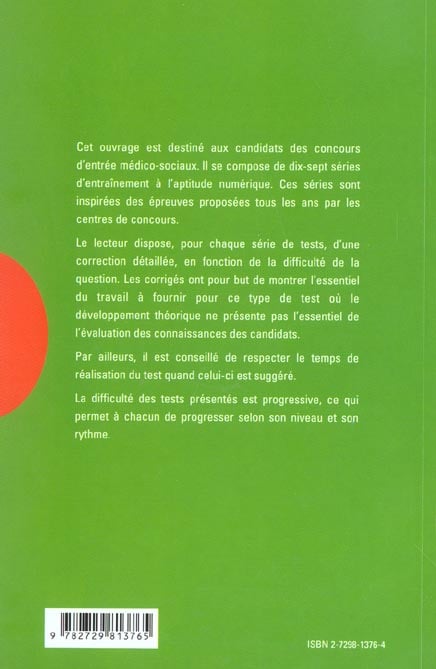 Cet ouvrage est destiné aux candidats des concours d'entrée médico-sociaux. Il se compose de dix-sept séries d'entraînement à l'aptitude numérique. Ces séries sont inspirées des épreuves proposées tous les ans par les centres de concours.

Le lecteur dispose, pour chaque série de tests, d'une correction détaillée, en fonction de la difficulté de la question. Les corrigés ont pour but de montrer l'essentiel du travail à fournir pour ce type de test où le développement théorique ne présente pas l'essentiel de l'évaluation des connaissances des candidats.

Par ailleurs, il est conseillé de respecter le temps de réalisation du test quand celui-ci est suggéré.

La difficulté des tests présentés est progressive, ce qui permet à chacun de progresser selon son niveau et son rythme.

9 782729 813765

ISBN 2-7298-1376-4